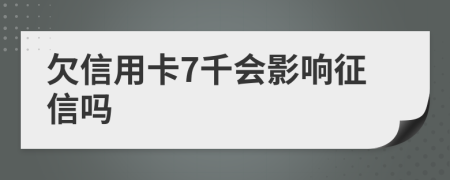 欠信用卡7千会影响征信吗